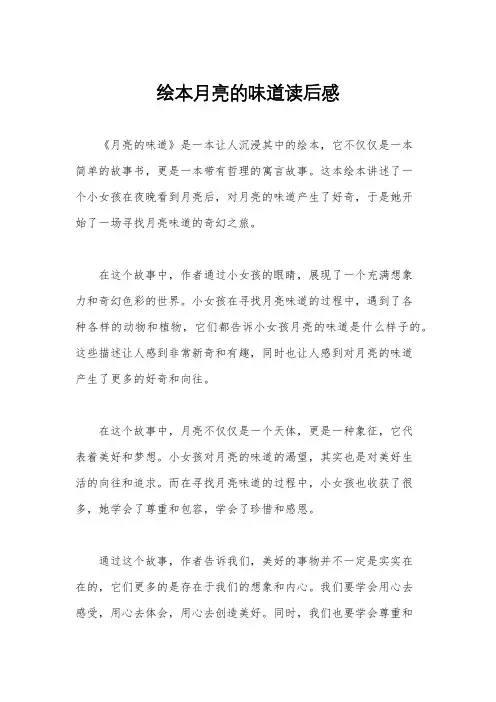 绘本月亮的味道读后感

《月亮的味道》是一本让人沉浸其中的绘本，它不仅仅是一本简单的故事书，更是一本带有哲理的寓言故事。这本绘本讲述了一个小女孩在夜晚看到月亮后，对月亮的味道产生了好奇，于是她开始了一场寻找月亮味道的奇幻之旅。

在这个故事中，作者通过小女孩的眼睛，展现了一个充满想象力和奇幻色彩的世界。小女孩在寻找月亮味道的过程中，遇到了各种各样的动物和植物，它们都告诉小女孩月亮的味道是什么样子的。这些描述让人感到非常新奇和有趣，同时也让人感到对月亮的味道产生了更多的好奇和向往。

在这个故事中，月亮不仅仅是一个天体，更是一种象征，它代表着美好和梦想。小女孩对月亮的味道的渴望，其实也是对美好生活的向往和追求。而在寻找月亮味道的过程中，小女孩也收获了很多，她学会了尊重和包容，学会了珍惜和感恩。

通过这个故事，作者告诉我们，美好的事物并不一定是实实在在的，它们更多的是存在于我们的想象和内心。我们要学会用心去感受，用心去体会，用心去创造美好。同时，我们也要学会尊重和